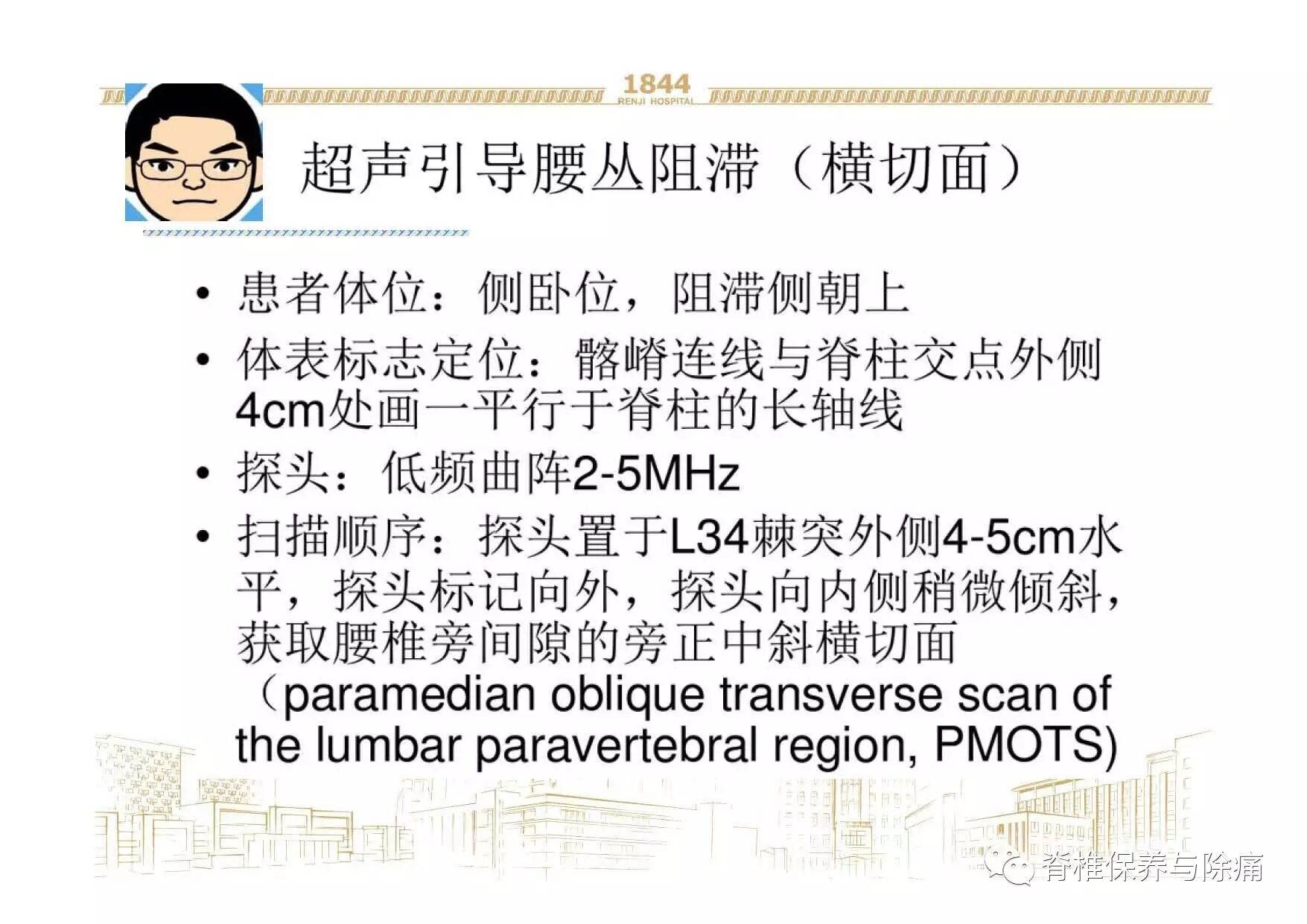 1844
RENJI HOSPITAL

超声引导腰丛阻滞（横切面）

• 患者体位：侧卧位，阻滞侧朝上

• 体表标志定位：髂嵴连线与脊柱交点外侧4cm处画一平行于脊柱的长轴线

• 探头：低频曲阵2-5MHz

• 扫描顺序：探头置于L34棘突外侧4-5cm水平，探头标记向外，探头向内侧稍微倾斜，获取腰椎旁间隙的旁正中斜横切面（paramedian oblique transverse scan of the lumbar paravertebral region, PMOTS)

脊椎保养与除痛